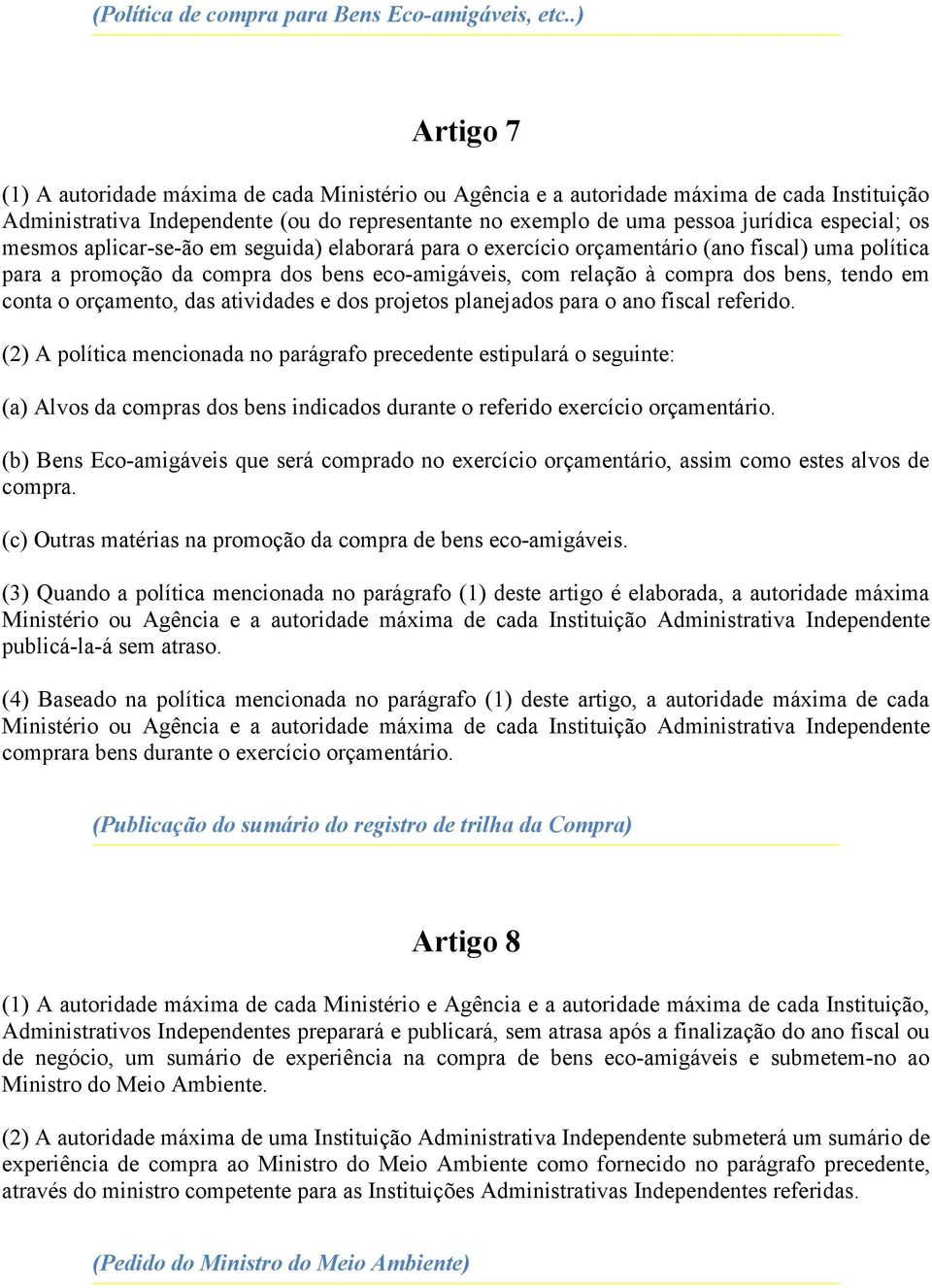 (Política de compra para Bens Eco-amigáveis, etc..)

Artigo 7

(1) A autoridade máxima de cada Ministério ou Agência e a autoridade máxima de cada Instituição Administrativa Independente (ou do representante no exemplo de uma pessoa jurídica especial; os mesmos aplicar-se-ão em seguida) elaborará para o exercício orçamentário (ano fiscal) uma política para a promoção da compra dos bens eco-amigáveis, com relação à compra dos bens, tendo em conta o orçamento, das atividades e dos projetos planejados para o ano fiscal referido.

(2) A política mencionada no parágrafo precedente estipulará o seguinte:

(a) Alvos da compras dos bens indicados durante o referido exercício orçamentário.

(b) Bens Eco-amigáveis que será comprado no exercício orçamentário, assim como estes alvos de compra.

(c) Outras matérias na promoção da compra de bens eco-amigáveis.

(3) Quando a política mencionada no parágrafo (1) deste artigo é elaborada, a autoridade máxima Ministério ou Agência e a autoridade máxima de cada Instituição Administrativa Independente publicá-la-á sem atraso.

(4) Baseado na política mencionada no parágrafo (1) deste artigo, a autoridade máxima de cada Ministério ou Agência e a autoridade máxima de cada Instituição Administrativa Independente comprara bens durante o exercício orçamentário.

(Publicação do sumário do registro de trilha da Compra)

Artigo 8

(1) A autoridade máxima de cada Ministério e Agência e a autoridade máxima de cada Instituição, Administrativos Independentes preparará e publicará, sem atrasa após a finalização do ano fiscal ou de negócio, um sumário de experiência na compra de bens eco-amigáveis e submetem-no ao Ministro do Meio Ambiente.

(2) A autoridade máxima de uma Instituição Administrativa Independente submeterá um sumário de experiência de compra ao Ministro do Meio Ambiente como fornecido no parágrafo precedente, através do ministro competente para as Instituições Administrativas Independentes referidas.

(Pedido do Ministro do Meio Ambiente)